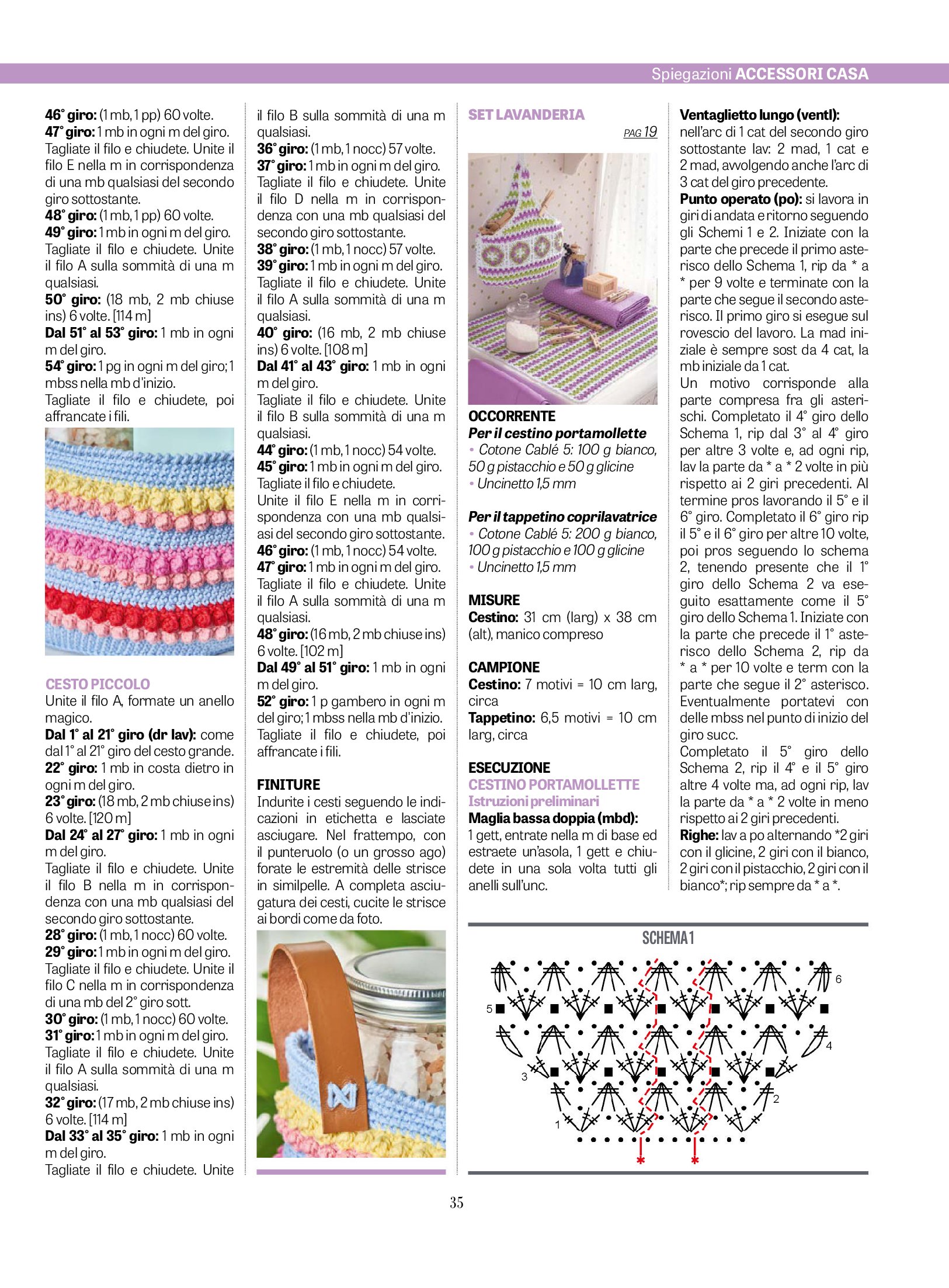 Spiegazioni ACCESSORI CASA

46° giro: (1 mb, 1 pp) 60 volte.
47° giro: 1 mb in ogni m del giro.
Tagliate il filo e chiudete. Unite il filo E nella m in corrispondenza di una mb qualsiasi del secondo giro sottostante.
48° giro: (1 mb, 1 pp) 60 volte.
49° giro: 1 mb in ogni m del giro.
Tagliate il filo e chiudete. Unite il filo A sulla sommità di una m qualsiasi.
50° giro: (18 mb, 2 mb chiuse ins) 6 volte. [114 m]
Dal 51° al 53° giro: 1 mb in ogni m del giro.
54° giro: 1 pg in ogni m del giro; 1 mbss nella mb d'inizio.
Tagliate il filo e chiudete, poi affrancate i fili.

CESTO PICCOLO
Unite il filo A, formate un anello magico.
Dal 1° al 21° giro (dr lav): come dal 1° al 21° giro del cesto grande.
22° giro: 1 mb in costa dietro in ogni m del giro.
23° giro: (18 mb, 2 mb chiuse ins) 6 volte. [120 m]
Dal 24° al 27° giro: 1 mb in ogni m del giro.
Tagliate il filo e chiudete. Unite il filo B nella m in corrispondenza con una mb qualsiasi del secondo giro sottostante.
28° giro: (1 mb, 1 nocc) 60 volte.
29° giro: 1 mb in ogni m del giro.
Tagliate il filo e chiudete. Unite il filo C nella m in corrispondenza di una mb del 2° giro sott.
30° giro: (1 mb, 1 nocc) 60 volte.
31° giro: 1 mb in ogni m del giro.
Tagliate il filo e chiudete. Unite il filo A sulla sommità di una m qualsiasi.
32° giro: (17 mb, 2 mb chiuse ins) 6 volte. [114 m]
Dal 33° al 35° giro: 1 mb in ogni m del giro.
Tagliate il filo e chiudete. Unite il filo B sulla sommità di una m qualsiasi.
36° giro: (1 mb, 1 nocc) 57 volte.
37° giro: 1 mb in ogni m del giro.
Tagliate il filo e chiudete. Unite il filo D nella m in corrispondenza con una mb qualsiasi del secondo giro sottostante.
38° giro: (1 mb, 1 nocc) 57 volte.
39° giro: 1 mb in ogni m del giro.
Tagliate il filo e chiudete. Unite il filo A sulla sommità di una m qualsiasi.
40° giro: (16 mb, 2 mb chiuse ins) 6 volte. [108 m]
Dal 41° al 43° giro: 1 mb in ogni m del giro.
Tagliate il filo e chiudete. Unite il filo B sulla sommità di una m qualsiasi.
44° giro: (1 mb, 1 nocc) 54 volte.
45° giro: 1 mb in ogni m del giro.
Tagliate il filo e chiudete.
Unite il filo E nella m in corrispondenza con una mb qualsiasi del secondo giro sottostante.
46° giro: (1 mb, 1 nocc) 54 volte.
47° giro: 1 mb in ogni m del giro.
Tagliate il filo e chiudete. Unite il filo A sulla sommità di una m qualsiasi.
48° giro: (16 mb, 2 mb chiuse ins) 6 volte. [102 m]
Dal 49° al 51° giro: 1 mb in ogni m del giro.
52° giro: 1 p gambero in ogni m del giro; 1 mbss nella mb d'inizio.
Tagliate il filo e chiudete, poi affrancate i fili.

FINITURE
Indurite i cesti seguendo le indicazioni in etichetta e lasciate asciugare. Nel frattempo, con il punteruolo (o un grosso ago) forate le estremità delle strisce in similpelle. A completa asciugatura dei cesti, cucite le strisce ai bordi come da foto.

SET LAVANDERIA
PAG 19

OCCORRENTE
Per il cestino portamollette
• Cotone Cablé 5: 100 g bianco, 50 g pistacchio e 50 g glicine
• Uncinetto 1,5 mm

Per il tappetino coprilavatrice
• Cotone Cablé 5: 200 g bianco, 100 g pistacchio e 100 g glicine
• Uncinetto 1,5 mm

MISURE
Cestino: 31 cm (larg) x 38 cm (alt), manico compreso

CAMPIONE
Cestino: 7 motivi = 10 cm larg, circa
Tappetino: 6,5 motivi = 10 cm larg, circa

ESECUZIONE
CESTINO PORTAMOLLETTE
Istruzioni preliminari
Maglia bassa doppia (mbd): 1 gett, entrate nella m di base ed estraete un'asola, 1 gett e chiudete in una sola volta tutti gli anelli sull'unc.

Ventaglietto lungo (ventl): nell'arc di 1 cat del secondo giro sottostante lav: 2 mad, 1 cat e 2 mad, avvolgendo anche l'arc di 3 cat del giro precedente.
Punto operato (po): si lavora in giri di andata e ritorno seguendo gli Schemi 1 e 2. Iniziate con la parte che precede il primo asterisco dello Schema 1, rip da * a * per 9 volte e terminate con la parte che segue il secondo asterisco. Il primo giro si esegue sul rovescio del lavoro. La mad iniziale è sempre sost da 4 cat, la mb iniziale da 1 cat.
Un motivo corrisponde alla parte compresa fra gli asterischi. Completato il 4° giro dello Schema 1, rip dal 3° al 4° giro per altre 3 volte e, ad ogni rip, lav la parte da * a * 2 volte in più rispetto ai 2 giri precedenti. Al termine pros lavorando il 5° e il 6° giro. Completato il 6° giro rip il 5° e il 6° giro per altre 10 volte, poi pros seguendo lo schema 2, tenendo presente che il 1° giro dello Schema 2 va eseguito esattamente come il 5° giro dello Schema 1. Iniziate con la parte che precede il 1° asterisco dello Schema 2, rip da * a * per 10 volte e term con la parte che segue il 2° asterisco. Eventualmente portatevi con delle mbss nel punto di inizio del giro succ.
Completato il 5° giro dello Schema 2, rip il 4° e il 5° giro altre 4 volte ma, ad ogni rip, lav la parte da * a * 2 volte in meno rispetto ai 2 giri precedenti.
Righe: lav a po alternando *2 giri con il glicine, 2 giri con il bianco, 2 giri con il pistacchio, 2 giri con il bianco*; rip sempre da * a *.

SCHEMA 1
6
5
4
3
2
1
*
*

35